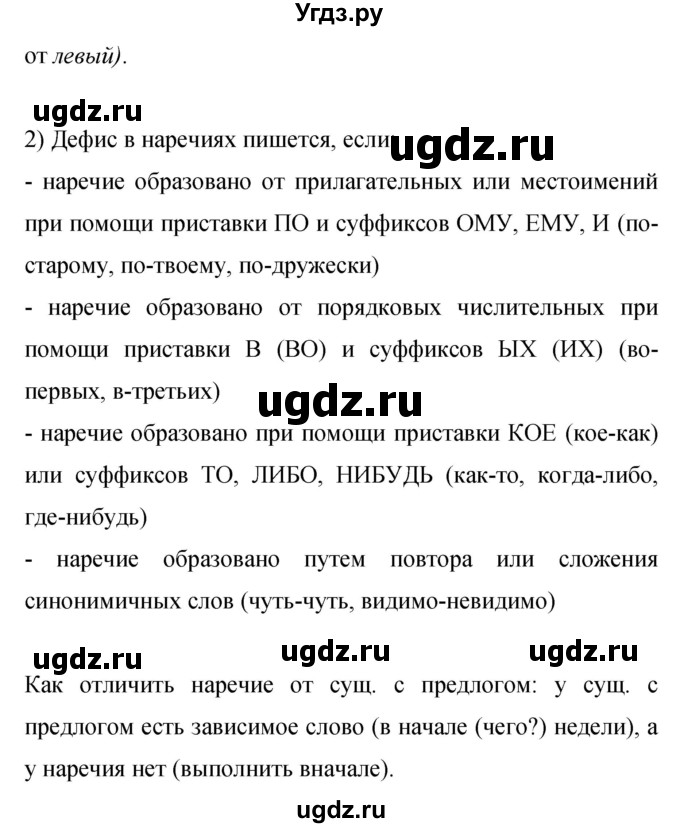 Угдз.ру

от левый).

ugdz.ru

2) Дефис в наречиях пишется, если ugdz.ru

- наречие образовано от прилагательных или местоимений при помощи приставки ПО и суффиксов ОМУ, ЕМУ, И (по-старому, по-твоему, по-дружески)

- наречие образовано от порядковых числительных при помощи приставки В (ВО) и суффиксов ЫХ (ИХ) (во-первых, в-третьих)

ugdz.ru

- наречие образовано при помощи приставки КОЕ (кое-как) или суффиксов ТО, ЛИБО, НИБУДЬ (как-то, когда-либо, где-нибудь)

- наречие образовано путем повтора или сложения синонимичных слов (чуть-чуть, видимо-невидимо)

ugdz.ru ugdz.ru ugdz.ru

Как отличить наречие от сущ. с предлогом: у сущ. с предлогом есть зависимое слово (в начале (чего?) недели), а у наречия нет (выполнить вначале).

ugdz.ru